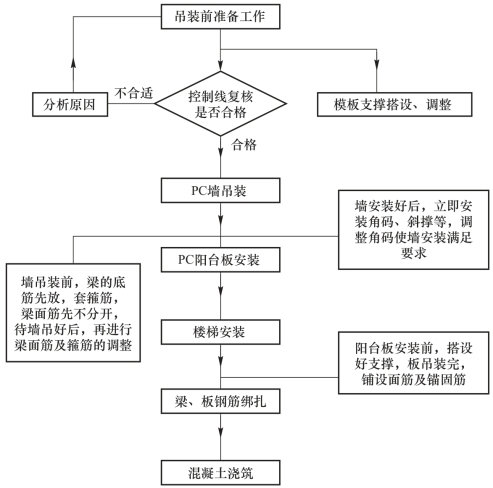 吊装前准备工作

分析原因

不合适

控制线复核是否合格

模板支撑搭设、调整

合格

PC墙吊装

墙安装好后，立即安装角码、斜撑等，调整角码使墙安装满足要求

PC阳台板安装

墙吊装前，梁的底筋先放，套箍筋，梁面筋先不分开，待墙吊好后，再进行梁面筋及箍筋的调整

楼梯安装

阳台板安装前，搭设好支撑，板吊装完，铺设面筋及锚固筋

梁、板钢筋绑扎

混凝土浇筑